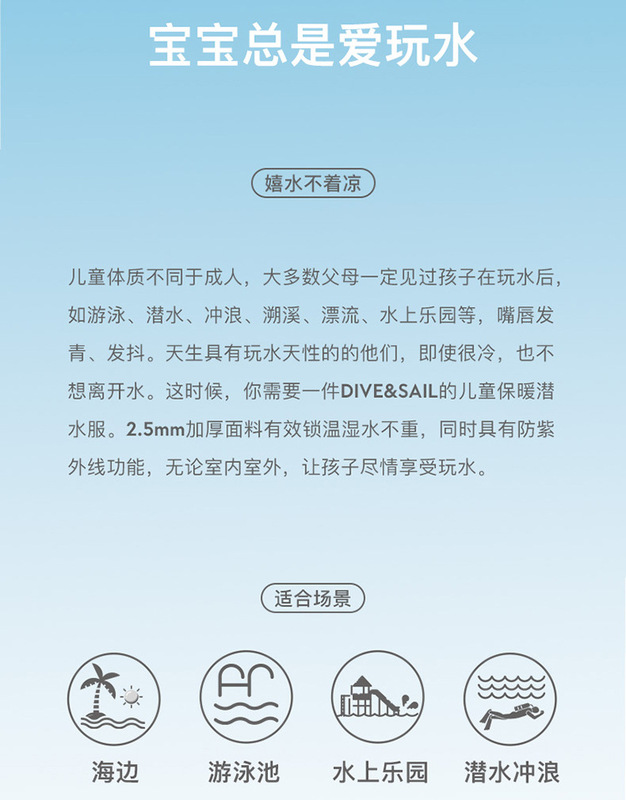 宝宝总是爱玩水

嬉水不着凉

儿童体质不同于成人，大多数父母一定见过孩子在玩水后，如游泳、潜水、冲浪、溯溪、漂流、水上乐园等，嘴唇发青、发抖。天生具有玩水天性的的他们，即使很冷，也不想离开水。这时候，你需要一件DIVE&SAIL的儿童保暖潜水服。2.5mm加厚面料有效锁温湿水不重，同时具有防紫外线功能，无论室内室外，让孩子尽情享受玩水。

适合场景

海边

游泳池

水上乐园

潜水冲浪